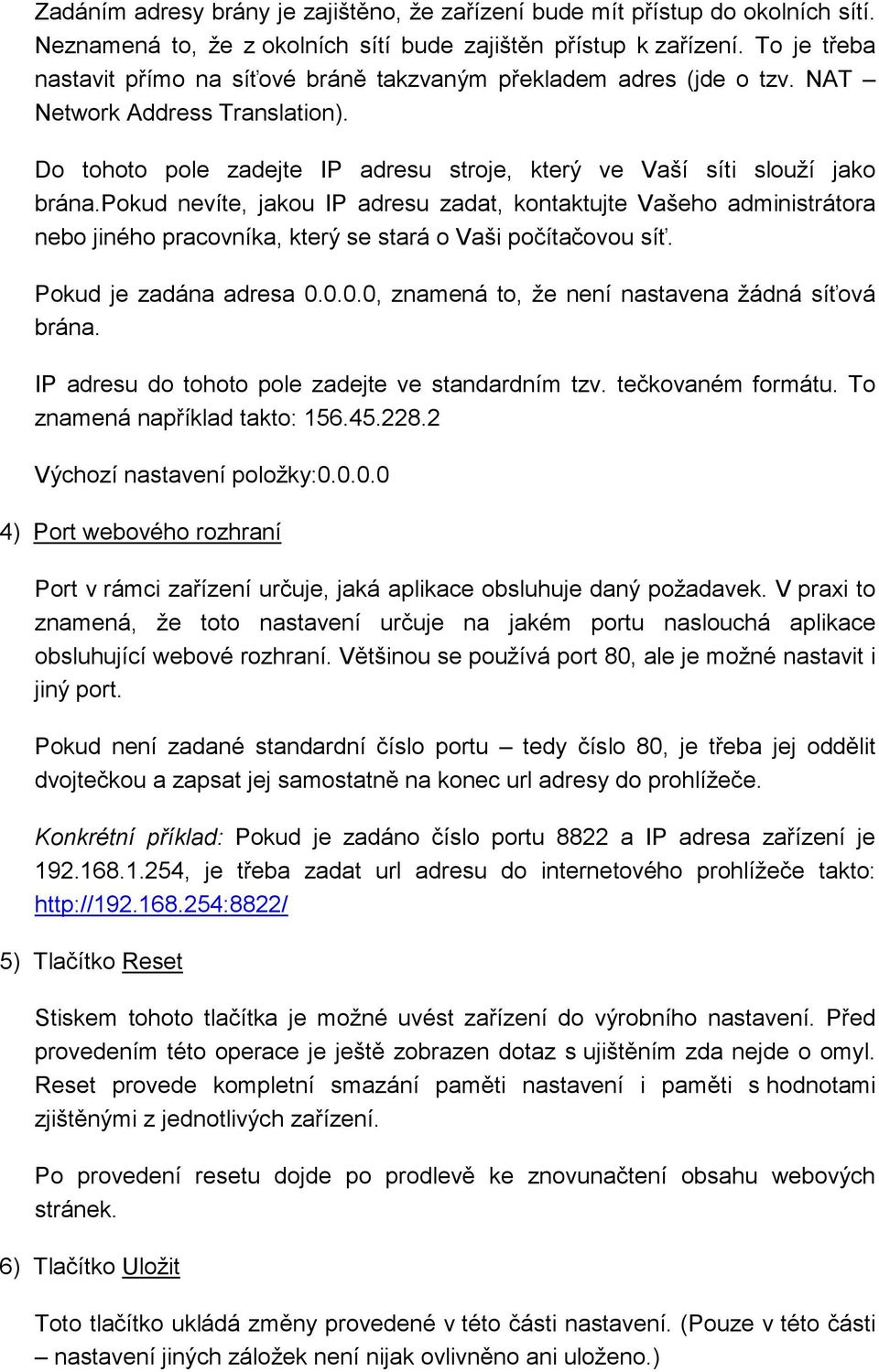 Zadáním adresy brány je zajištěno, že zařízení bude mít přístup do okolních sítí. Neznamená to, že z okolních sítí bude zajištěn přístup k zařízení. To je třeba nastavit přímo na síťové bráně takzvaným překladem adres (jde o tzv. NAT – Network Address Translation).

Do tohoto pole zadejte IP adresu stroje, který ve Vaší síti slouží jako brána.Pokud nevíte, jakou IP adresu zadat, kontaktujte Vašeho administrátora nebo jiného pracovníka, který se stará o Vaši počítačovou síť.

Pokud je zadána adresa 0.0.0.0, znamená to, že není nastavena žádná síťová brána.

IP adresu do tohoto pole zadejte ve standardním tzv. tečkovaném formátu. To znamená například takto: 156.45.228.2

Výchozí nastavení položky:0.0.0.0

4) Port webového rozhraní

Port v rámci zařízení určuje, jaká aplikace obsluhuje daný požadavek. V praxi to znamená, že toto nastavení určuje na jakém portu naslouchá aplikace obsluhující webové rozhraní. Většinou se používá port 80, ale je možné nastavit i jiný port.

Pokud není zadané standardní číslo portu – tedy číslo 80, je třeba jej oddělit dvojtečkou a zapsat jej samostatně na konec url adresy do prohlížeče.

Konkrétní příklad: Pokud je zadáno číslo portu 8822 a IP adresa zařízení je 192.168.1.254, je třeba zadat url adresu do internetového prohlížeče takto: http://192.168.254:8822/

5) Tlačítko Reset

Stiskem tohoto tlačítka je možné uvést zařízení do výrobního nastavení. Před provedením této operace je ještě zobrazen dotaz s ujištěním zda nejde o omyl. Reset provede kompletní smazání paměti nastavení i paměti s hodnotami zjištěnými z jednotlivých zařízení.

Po provedení resetu dojde po prodlevě ke znovunačtení obsahu webových stránek.

6) Tlačítko Uložit

Toto tlačítko ukládá změny provedené v této části nastavení. (Pouze v této části – nastavení jiných záložek není nijak ovlivněno ani uloženo.)